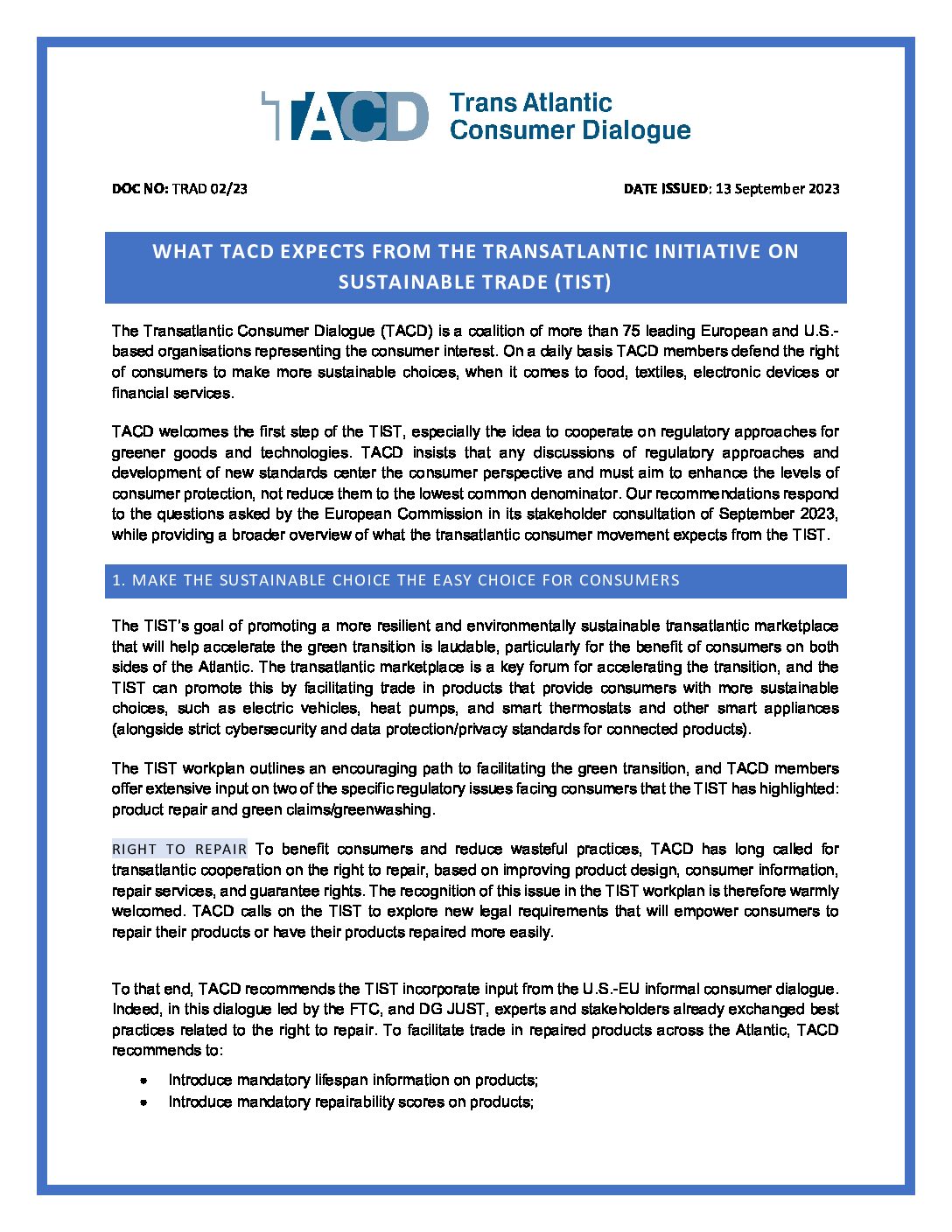 TACD Trans Atlantic Consumer Dialogue

DOC NO: TRAD 02/23

DATE ISSUED: 13 September 2023

WHAT TACD EXPECTS FROM THE TRANSATLANTIC INITIATIVE ON SUSTAINABLE TRADE (TIST)

The Transatlantic Consumer Dialogue (TACD) is a coalition of more than 75 leading European and U.S.-based organisations representing the consumer interest. On a daily basis TACD members defend the right of consumers to make more sustainable choices, when it comes to food, textiles, electronic devices or financial services.

TACD welcomes the first step of the TIST, especially the idea to cooperate on regulatory approaches for greener goods and technologies. TACD insists that any discussions of regulatory approaches and development of new standards center the consumer perspective and must aim to enhance the levels of consumer protection, not reduce them to the lowest common denominator. Our recommendations respond to the questions asked by the European Commission in its stakeholder consultation of September 2023, while providing a broader overview of what the transatlantic consumer movement expects from the TIST.

1. MAKE THE SUSTAINABLE CHOICE THE EASY CHOICE FOR CONSUMERS

The TIST's goal of promoting a more resilient and environmentally sustainable transatlantic marketplace that will help accelerate the green transition is laudable, particularly for the benefit of consumers on both sides of the Atlantic. The transatlantic marketplace is a key forum for accelerating the transition, and the TIST can promote this by facilitating trade in products that provide consumers with more sustainable choices, such as electric vehicles, heat pumps, and smart thermostats and other smart appliances (alongside strict cybersecurity and data protection/privacy standards for connected products).

The TIST workplan outlines an encouraging path to facilitating the green transition, and TACD members offer extensive input on two of the specific regulatory issues facing consumers that the TIST has highlighted: product repair and green claims/greenwashing.

RIGHT TO REPAIR To benefit consumers and reduce wasteful practices, TACD has long called for transatlantic cooperation on the right to repair, based on improving product design, consumer information, repair services, and guarantee rights. The recognition of this issue in the TIST workplan is therefore warmly welcomed. TACD calls on the TIST to explore new legal requirements that will empower consumers to repair their products or have their products repaired more easily.

To that end, TACD recommends the TIST incorporate input from the U.S.-EU informal consumer dialogue. Indeed, in this dialogue led by the FTC, and DG JUST, experts and stakeholders already exchanged best practices related to the right to repair. To facilitate trade in repaired products across the Atlantic, TACD recommends to:

• Introduce mandatory lifespan information on products;
• Introduce mandatory repairability scores on products;